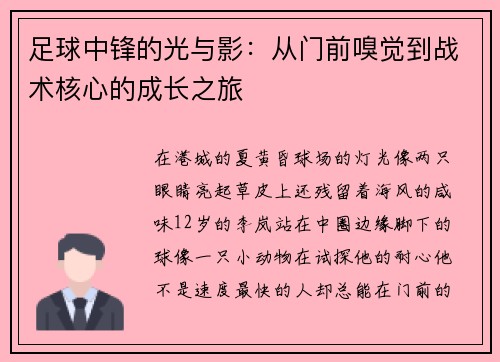 足球中锋的光与影：从门前嗅觉到战术核心的成长之旅

在港城的夏黄昏球场的灯光像两只眼睛亮起草皮上还残留着海风的咸味12岁的李岚站在中圈边缘脚下的球像一只小动物在试探他的耐心他不是速度最快的人却总能在门前的